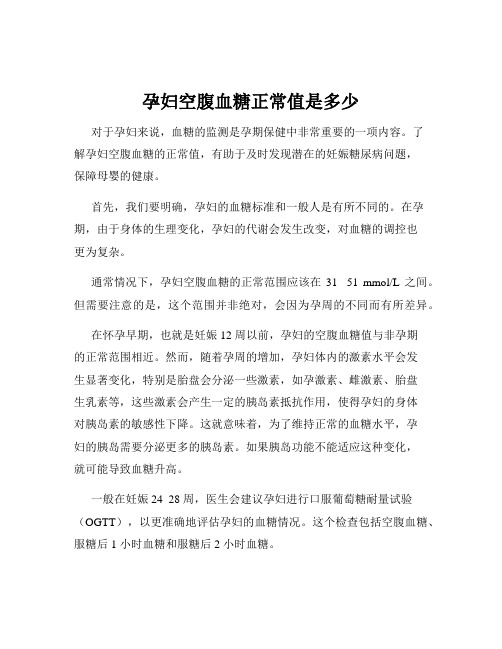 孕妇空腹血糖正常值是多少

对于孕妇来说，血糖的监测是孕期保健中非常重要的一项内容。了解孕妇空腹血糖的正常值，有助于及时发现潜在的妊娠糖尿病问题，保障母婴的健康。

首先，我们要明确，孕妇的血糖标准和一般人是有所不同的。在孕期，由于身体的生理变化，孕妇的代谢会发生改变，对血糖的调控也更为复杂。

通常情况下，孕妇空腹血糖的正常范围应该在 31 51 mmol/L 之间。但需要注意的是，这个范围并非绝对，会因为孕周的不同而有所差异。

在怀孕早期，也就是妊娠 12 周以前，孕妇的空腹血糖值与非孕期的正常范围相近。然而，随着孕周的增加，孕妇体内的激素水平会发生显著变化，特别是胎盘会分泌一些激素，如孕激素、雌激素、胎盘生乳素等，这些激素会产生一定的胰岛素抵抗作用，使得孕妇的身体对胰岛素的敏感性下降。这就意味着，为了维持正常的血糖水平，孕妇的胰岛需要分泌更多的胰岛素。如果胰岛功能不能适应这种变化，就可能导致血糖升高。

一般在妊娠 24 28 周，医生会建议孕妇进行口服葡萄糖耐量试验（OGTT），以更准确地评估孕妇的血糖情况。这个检查包括空腹血糖、服糖后 1 小时血糖和服糖后 2 小时血糖。